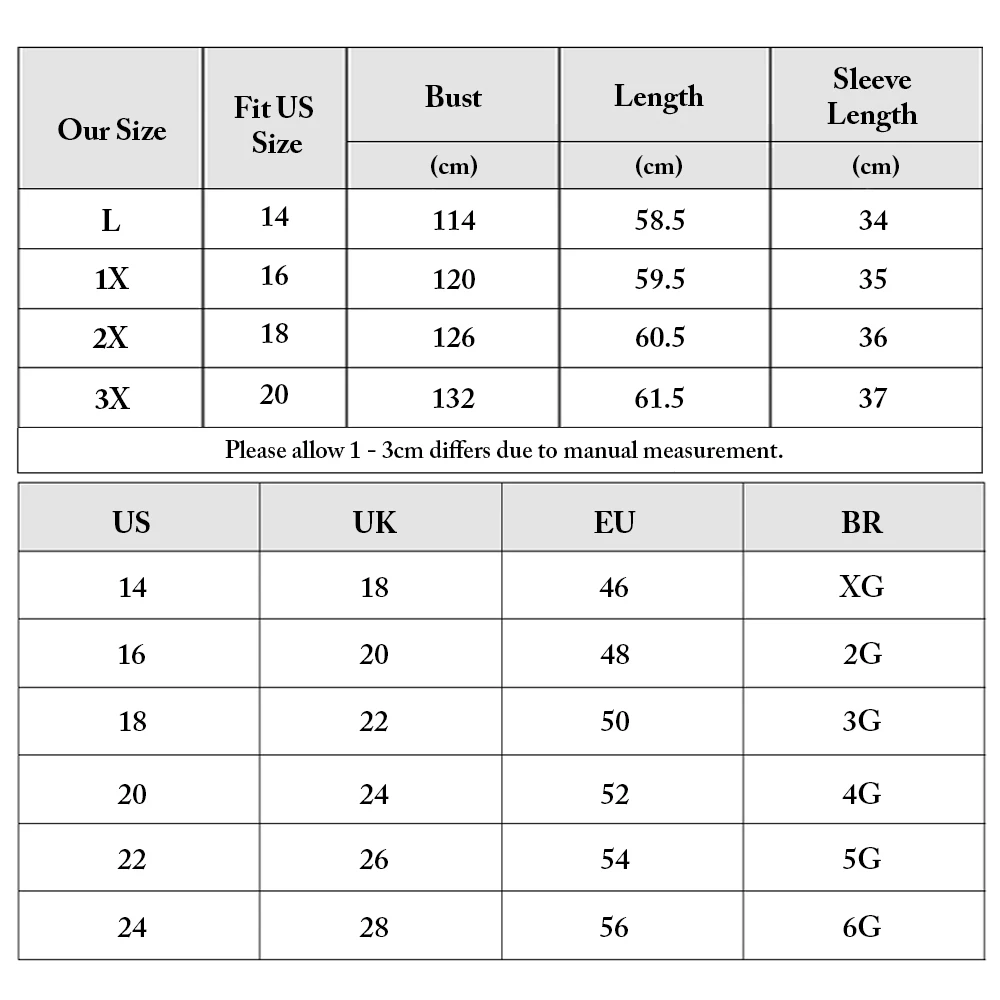 | Our Size | Fit US Size | Bust (cm) | Length (cm) | Sleeve Length (cm) |
|---|---|---|---|---|
| L | 14 | 114 | 58.5 | 34 |
| 1X | 16 | 120 | 59.5 | 35 |
| 2X | 18 | 126 | 60.5 | 36 |
| 3X | 20 | 132 | 61.5 | 37 |

Please allow 1 - 3cm differs due to manual measurement.

| US | UK | EU | BR |
|---|---|---|---|
| 14 | 18 | 46 | XG |
| 16 | 20 | 48 | 2G |
| 18 | 22 | 50 | 3G |
| 20 | 24 | 52 | 4G |
| 22 | 26 | 54 | 5G |
| 24 | 28 | 56 | 6G |